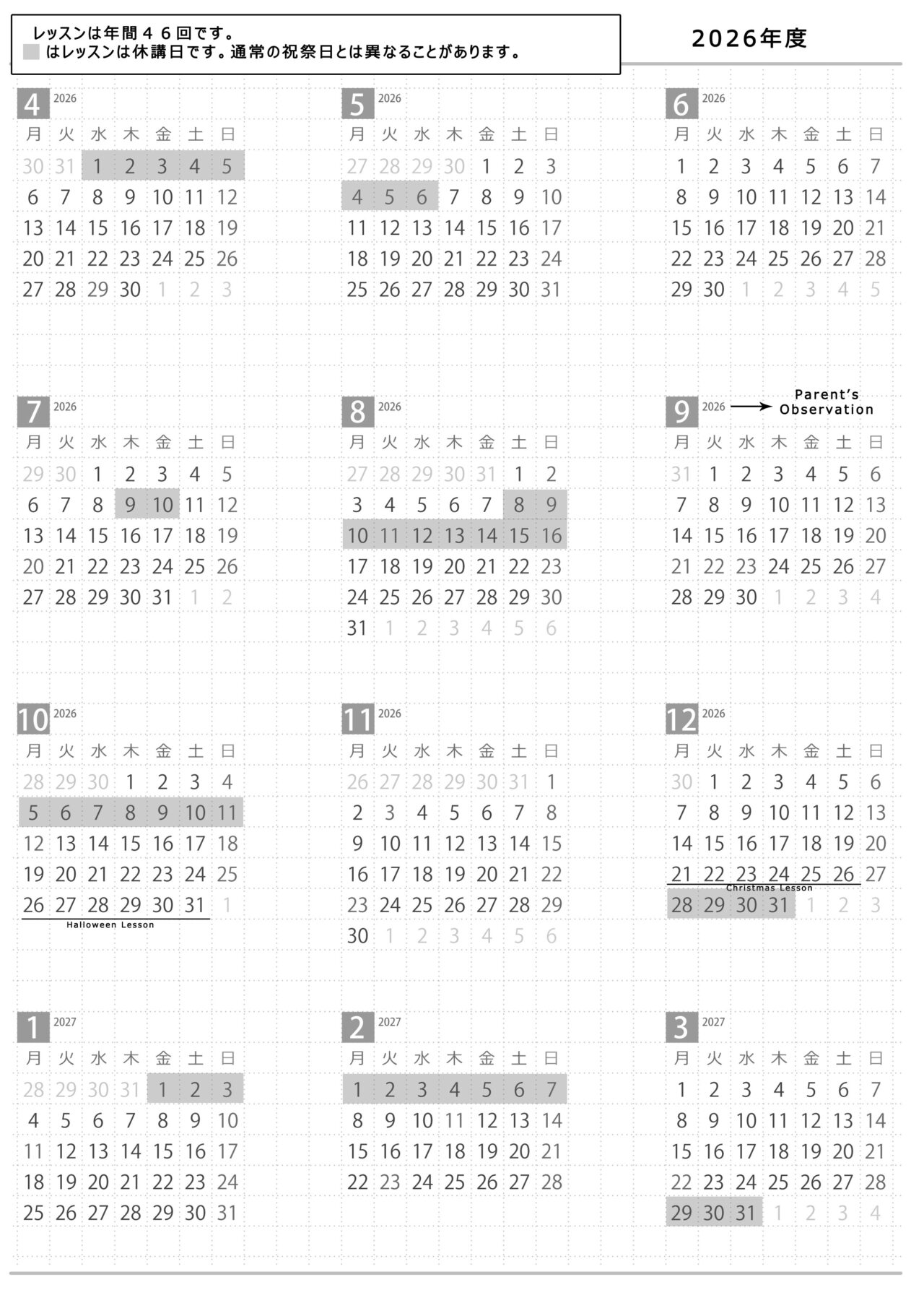 レッスンは年間４６回です。
はレッスンは休講日です。通常の祝祭日とは異なることがあります。

2026年度

4 2026

| 月 | 火 | 水 | 木 | 金 | 土 | 日 |
|---|---|---|---|---|---|---|
| 30 | 31 | 1 | 2 | 3 | 4 | 5 |
| 6 | 7 | 8 | 9 | 10 | 11 | 12 |
| 13 | 14 | 15 | 16 | 17 | 18 | 19 |
| 20 | 21 | 22 | 23 | 24 | 25 | 26 |
| 27 | 28 | 29 | 30 | 1 | 2 | 3 |

5 2026

| 月 | 火 | 水 | 木 | 金 | 土 | 日 |
|---|---|---|---|---|---|---|
| 27 | 28 | 29 | 30 | 1 | 2 | 3 |
| 4 | 5 | 6 | 7 | 8 | 9 | 10 |
| 11 | 12 | 13 | 14 | 15 | 16 | 17 |
| 18 | 19 | 20 | 21 | 22 | 23 | 24 |
| 25 | 26 | 27 | 28 | 29 | 30 | 31 |

6 2026

| 月 | 火 | 水 | 木 | 金 | 土 | 日 |
|---|---|---|---|---|---|---|
| 1 | 2 | 3 | 4 | 5 | 6 | 7 |
| 8 | 9 | 10 | 11 | 12 | 13 | 14 |
| 15 | 16 | 17 | 18 | 19 | 20 | 21 |
| 22 | 23 | 24 | 25 | 26 | 27 | 28 |
| 29 | 30 | 1 | 2 | 3 | 4 | 5 |

7 2026

| 月 | 火 | 水 | 木 | 金 | 土 | 日 |
|---|---|---|---|---|---|---|
| 29 | 30 | 1 | 2 | 3 | 4 | 5 |
| 6 | 7 | 8 | 9 | 10 | 11 | 12 |
| 13 | 14 | 15 | 16 | 17 | 18 | 19 |
| 20 | 21 | 22 | 23 | 24 | 25 | 26 |
| 27 | 28 | 29 | 30 | 31 | 1 | 2 |

8 2026

| 月 | 火 | 水 | 木 | 金 | 土 | 日 |
|---|---|---|---|---|---|---|
| 27 | 28 | 29 | 30 | 31 | 1 | 2 |
| 3 | 4 | 5 | 6 | 7 | 8 | 9 |
| 10 | 11 | 12 | 13 | 14 | 15 | 16 |
| 17 | 18 | 19 | 20 | 21 | 22 | 23 |
| 24 | 25 | 26 | 27 | 28 | 29 | 30 |
| 31 | 1 | 2 | 3 | 4 | 5 | 6 |

9 2026 Parent's Observation

| 月 | 火 | 水 | 木 | 金 | 土 | 日 |
|---|---|---|---|---|---|---|
| 31 | 1 | 2 | 3 | 4 | 5 | 6 |
| 7 | 8 | 9 | 10 | 11 | 12 | 13 |
| 14 | 15 | 16 | 17 | 18 | 19 | 20 |
| 21 | 22 | 23 | 24 | 25 | 26 | 27 |
| 28 | 29 | 30 | 1 | 2 | 3 | 4 |

10 2026

| 月 | 火 | 水 | 木 | 金 | 土 | 日 |
|---|---|---|---|---|---|---|
| 28 | 29 | 30 | 1 | 2 | 3 | 4 |
| 5 | 6 | 7 | 8 | 9 | 10 | 11 |
| 12 | 13 | 14 | 15 | 16 | 17 | 18 |
| 19 | 20 | 21 | 22 | 23 | 24 | 25 |
| 26 | 27 | 28 | 29 | 30 | 31 | 1 |

Halloween Lesson

11 2026

| 月 | 火 | 水 | 木 | 金 | 土 | 日 |
|---|---|---|---|---|---|---|
| 26 | 27 | 28 | 29 | 30 | 31 | 1 |
| 2 | 3 | 4 | 5 | 6 | 7 | 8 |
| 9 | 10 | 11 | 12 | 13 | 14 | 15 |
| 16 | 17 | 18 | 19 | 20 | 21 | 22 |
| 23 | 24 | 25 | 26 | 27 | 28 | 29 |
| 30 | 1 | 2 | 3 | 4 | 5 | 6 |

12 2026

| 月 | 火 | 水 | 木 | 金 | 土 | 日 |
|---|---|---|---|---|---|---|
| 30 | 1 | 2 | 3 | 4 | 5 | 6 |
| 7 | 8 | 9 | 10 | 11 | 12 | 13 |
| 14 | 15 | 16 | 17 | 18 | 19 | 20 |
| 21 | 22 | 23 | 24 | 25 | 26 | 27 |
| 28 | 29 | 30 | 31 | 1 | 2 | 3 |

Christmas Lesson

1 2027

| 月 | 火 | 水 | 木 | 金 | 土 | 日 |
|---|---|---|---|---|---|---|
| 28 | 29 | 30 | 31 | 1 | 2 | 3 |
| 4 | 5 | 6 | 7 | 8 | 9 | 10 |
| 11 | 12 | 13 | 14 | 15 | 16 | 17 |
| 18 | 19 | 20 | 21 | 22 | 23 | 24 |
| 25 | 26 | 27 | 28 | 29 | 30 | 31 |

2 2027

| 月 | 火 | 水 | 木 | 金 | 土 | 日 |
|---|---|---|---|---|---|---|
| 1 | 2 | 3 | 4 | 5 | 6 | 7 |
| 8 | 9 | 10 | 11 | 12 | 13 | 14 |
| 15 | 16 | 17 | 18 | 19 | 20 | 21 |
| 22 | 23 | 24 | 25 | 26 | 27 | 28 |

3 2027

| 月 | 火 | 水 | 木 | 金 | 土 | 日 |
|---|---|---|---|---|---|---|
| 1 | 2 | 3 | 4 | 5 | 6 | 7 |
| 8 | 9 | 10 | 11 | 12 | 13 | 14 |
| 15 | 16 | 17 | 18 | 19 | 20 | 21 |
| 22 | 23 | 24 | 25 | 26 | 27 | 28 |
| 29 | 30 | 31 | 1 | 2 | 3 | 4 |